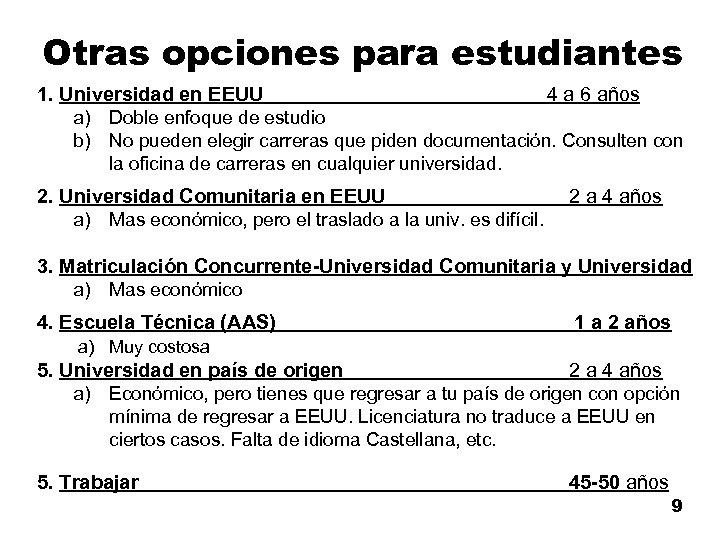 Otras opciones para estudiantes

1. Universidad en EEUU 4 a 6 años
a) Doble enfoque de estudio
b) No pueden elegir carreras que piden documentación. Consulten con la oficina de carreras en cualquier universidad.

2. Universidad Comunitaria en EEUU 2 a 4 años
a) Mas económico, pero el traslado a la univ. es difícil.

3. Matriculación Concurrente-Universidad Comunitaria y Universidad
a) Mas económico

4. Escuela Técnica (AAS) 1 a 2 años
a) Muy costosa

5. Universidad en país de origen 2 a 4 años
a) Económico, pero tienes que regresar a tu país de origen con opción mínima de regresar a EEUU. Licenciatura no traduce a EEUU en ciertos casos. Falta de idioma Castellana, etc.

5. Trabajar 45-50 años

9